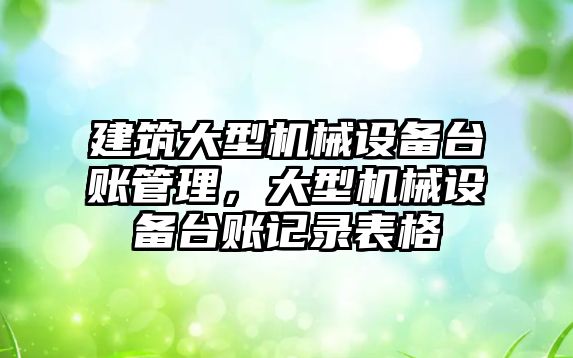 建筑大型机械设备台账管理，大型机械设备台账记录表格